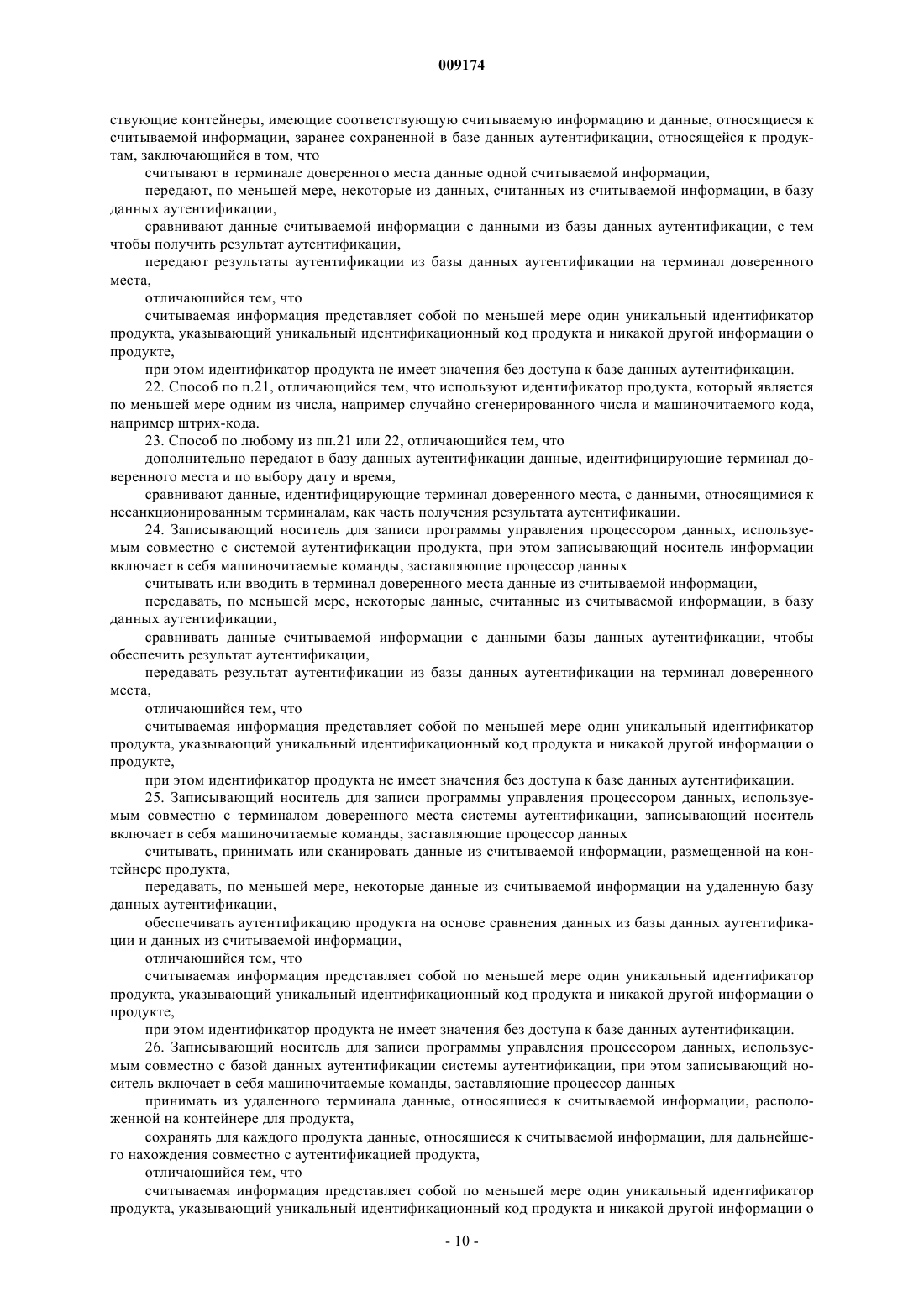 009174

ствующие контейнеры, имеющие соответствующую считываемую информацию и данные, относящиеся к считываемой информации, заранее сохраненной в базе данных аутентификации, относящейся к продуктам, заключающийся в том, что

считывают в терминале доверенного места данные одной считываемой информации,

передают, по меньшей мере, некоторые из данных, считанных из считываемой информации, в базу данных аутентификации,

сравнивают данные считываемой информации с данными из базы данных аутентификации, с тем чтобы получить результат аутентификации,

передают результаты аутентификации из базы данных аутентификации на терминал доверенного места,

отличающийся тем, что

считываемая информация представляет собой по меньшей мере один уникальный идентификатор продукта, указывающий уникальный идентификационный код продукта и никакой другой информации о продукте,

при этом идентификатор продукта не имеет значения без доступа к базе данных аутентификации.

22. Способ по п.21, отличающийся тем, что используют идентификатор продукта, который является по меньшей мере одним из числа, например случайно сгенерированного числа и машиночитаемого кода, например штрих-кода.

23. Способ по любому из пп.21 или 22, отличающийся тем, что

дополнительно передают в базу данных аутентификации данные, идентифицирующие терминал доверенного места и по выбору дату и время,

сравнивают данные, идентифицирующие терминал доверенного места, с данными, относящимися к несанкционированным терминалам, как часть получения результата аутентификации.

24. Записывающий носитель для записи программы управления процессором данных, используемым совместно с системой аутентификации продукта, при этом записывающий носитель информации включает в себя машиночитаемые команды, заставляющие процессор данных

считывать или вводить в терминал доверенного места данные из считываемой информации,

передавать, по меньшей мере, некоторые данные, считанные из считываемой информации, в базу данных аутентификации,

сравнивать данные считываемой информации с данными базы данных аутентификации, чтобы обеспечить результат аутентификации,

передавать результат аутентификации из базы данных аутентификации на терминал доверенного места,

отличающийся тем, что

считываемая информация представляет собой по меньшей мере один уникальный идентификатор продукта, указывающий уникальный идентификационный код продукта и никакой другой информации о продукте,

при этом идентификатор продукта не имеет значения без доступа к базе данных аутентификации.

25. Записывающий носитель для записи программы управления процессором данных, используемым совместно с терминалом доверенного места системы аутентификации, записывающий носитель включает в себя машиночитаемые команды, заставляющие процессор данных

считывать, принимать или сканировать данные из считываемой информации, размещенной на контейнере продукта,

передавать, по меньшей мере, некоторые данные из считываемой информации на удаленную базу данных аутентификации,

обеспечивать аутентификацию продукта на основе сравнения данных из базы данных аутентификации и данных из считываемой информации,

отличающийся тем, что

считываемая информация представляет собой по меньшей мере один уникальный идентификатор продукта, указывающий уникальный идентификационный код продукта и никакой другой информации о продукте,

при этом идентификатор продукта не имеет значения без доступа к базе данных аутентификации.

26. Записывающий носитель для записи программы управления процессором данных, используемым совместно с базой данных аутентификации системы аутентификации, при этом записывающий носитель включает в себя машиночитаемые команды, заставляющие процессор данных

принимать из удаленного терминала данные, относящиеся к считываемой информации, расположенной на контейнере для продукта,

сохранять для каждого продукта данные, относящиеся к считываемой информации, для дальнейшего нахождения совместно с аутентификацией продукта,

отличающийся тем, что

считываемая информация представляет собой по меньшей мере один уникальный идентификатор продукта, указывающий уникальный идентификационный код продукта и никакой другой информации о

- 10 -